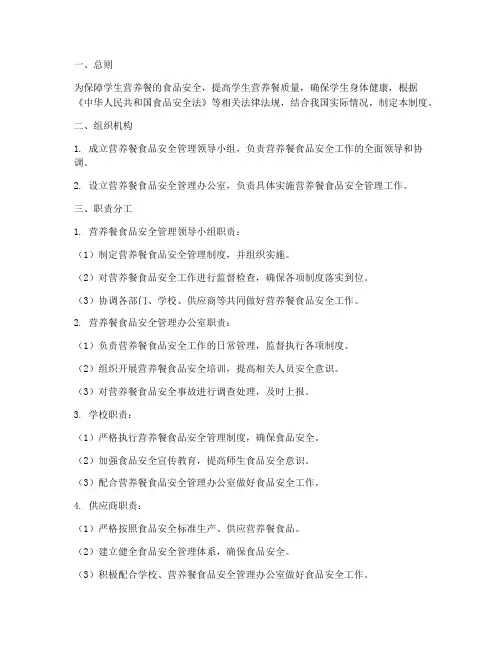 一、总则

为保障学生营养餐的食品安全，提高学生营养餐质量，确保学生身体健康，根据《中华人民共和国食品安全法》等相关法律法规，结合我国实际情况，制定本制度。

二、组织机构

1. 成立营养餐食品安全管理领导小组，负责营养餐食品安全工作的全面领导和协调。

2. 设立营养餐食品安全管理办公室，负责具体实施营养餐食品安全管理工作。

三、职责分工

1. 营养餐食品安全管理领导小组职责：

（1）制定营养餐食品安全管理制度，并组织实施。

（2）对营养餐食品安全工作进行监督检查，确保各项制度落实到位。

（3）协调各部门、学校、供应商等共同做好营养餐食品安全工作。

2. 营养餐食品安全管理办公室职责：

（1）负责营养餐食品安全工作的日常管理，监督执行各项制度。

（2）组织开展营养餐食品安全培训，提高相关人员安全意识。

（3）对营养餐食品安全事故进行调查处理，及时上报。

3. 学校职责：

（1）严格执行营养餐食品安全管理制度，确保食品安全。

（2）加强食品安全宣传教育，提高师生食品安全意识。

（3）配合营养餐食品安全管理办公室做好食品安全工作。

4. 供应商职责：

（1）严格按照食品安全标准生产、供应营养餐食品。

（2）建立健全食品安全管理体系，确保食品安全。

（3）积极配合学校、营养餐食品安全管理办公室做好食品安全工作。